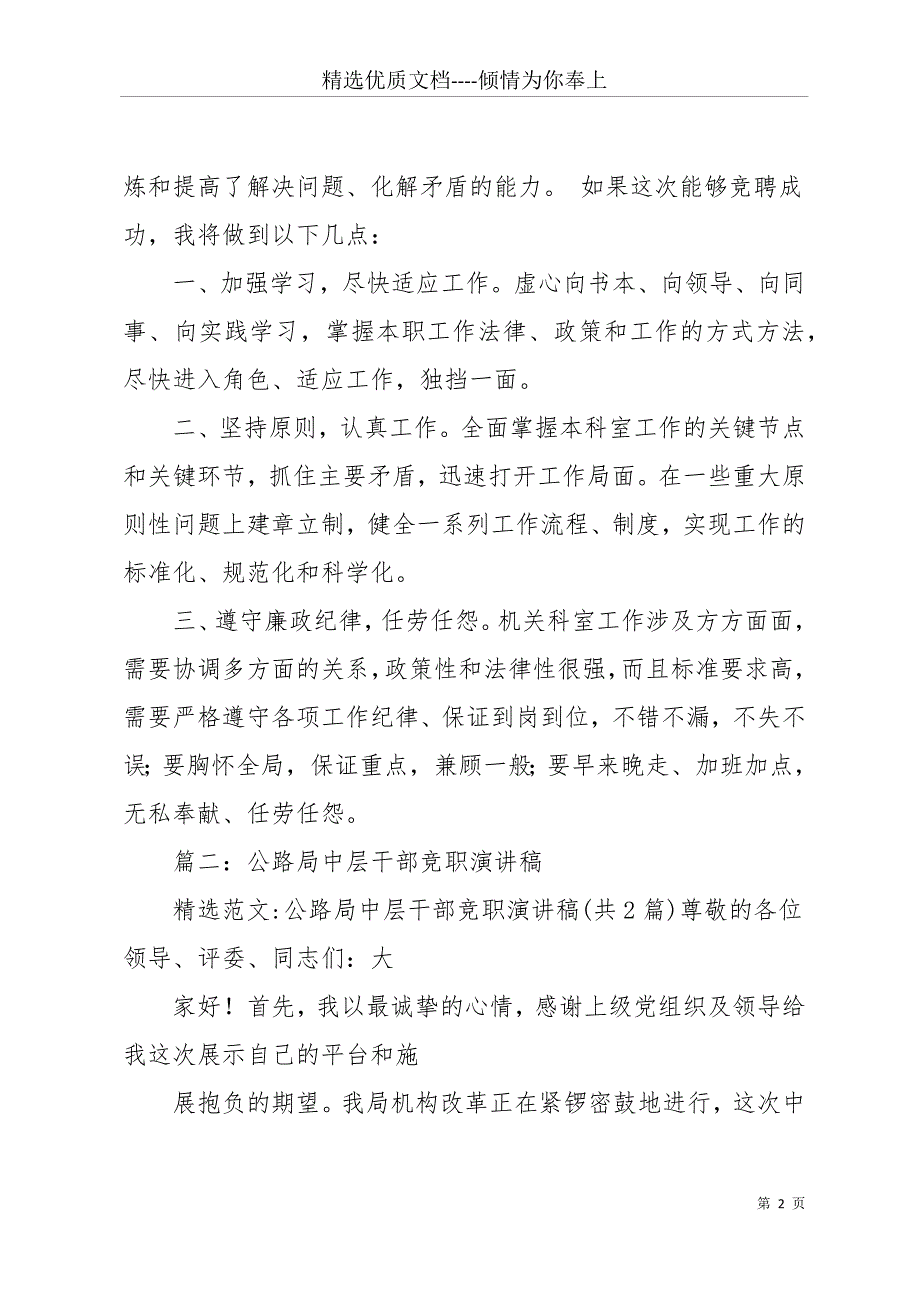 精选优质文档----倾情为你奉上

炼和提高了解决问题、化解矛盾的能力。 如果这次能够竞聘成功，我将做到以下几点：

一、加强学习，尽快适应工作。虚心向书本、向领导、向同事、向实践学习，掌握本职工作法律、政策和工作的方式方法，尽快进入角色、适应工作，独挡一面。

二、坚持原则，认真工作。全面掌握本科室工作的关键节点和关键环节，抓住主要矛盾，迅速打开工作局面。在一些重大原则性问题上建章立制，健全一系列工作流程、制度，实现工作的标准化、规范化和科学化。

三、遵守廉政纪律，任劳任怨。机关科室工作涉及方方面面，需要协调多方面的关系，政策性和法律性很强，而且标准要求高，需要严格遵守各项工作纪律、保证到岗到位，不错不漏，不失不误；要胸怀全局，保证重点，兼顾一般；要早来晚走、加班加点，无私奉献、任劳任怨。

篇二：公路局中层干部竞职演讲稿

精选范文：公路局中层干部竞职演讲稿(共2篇)尊敬的各位领导、评委、同志们：大

家好！首先，我以最诚挚的心情，感谢上级党组织及领导给我这次展示自己的平台和施

展抱负的期望。我局机构改革正在紧锣密鼓地进行，这次中

第 2 页